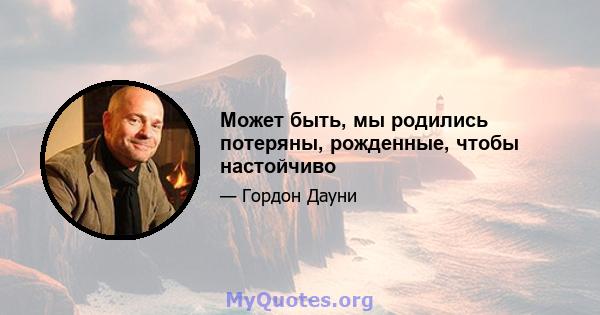 Может быть, мы родились потеряны, рожденные, чтобы настойчиво

— Гордон Дауни

MyQuotes.org